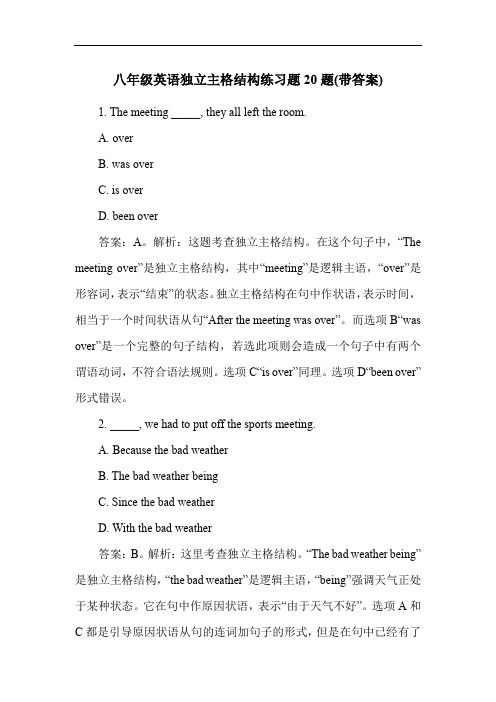 八年级英语独立主格结构练习题 20 题(带答案)

1. The meeting _____, they all left the room.

A. over

B. was over

C. is over

D. been over

答案：A。解析：这题考查独立主格结构。在这个句子中，“The meeting over”是独立主格结构，其中“meeting”是逻辑主语，“over”是形容词，表示“结束”的状态。独立主格结构在句中作状语，表示时间，相当于一个时间状语从句“After the meeting was over”。而选项 B“was over”是一个完整的句子结构，若选此项则会造成一个句子中有两个谓语动词，不符合语法规则。选项 C“is over”同理。选项 D“been over”形式错误。

2. _____, we had to put off the sports meeting.

A. Because the bad weather

B. The bad weather being

C. Since the bad weather

D. With the bad weather

答案：B。解析：这里考查独立主格结构。“The bad weather being”是独立主格结构，“the bad weather”是逻辑主语，“being”强调天气正处于某种状态。它在句中作原因状语，表示“由于天气不好”。选项 A 和 C 都是引导原因状语从句的连词加句子的形式，但是在句中已经有了